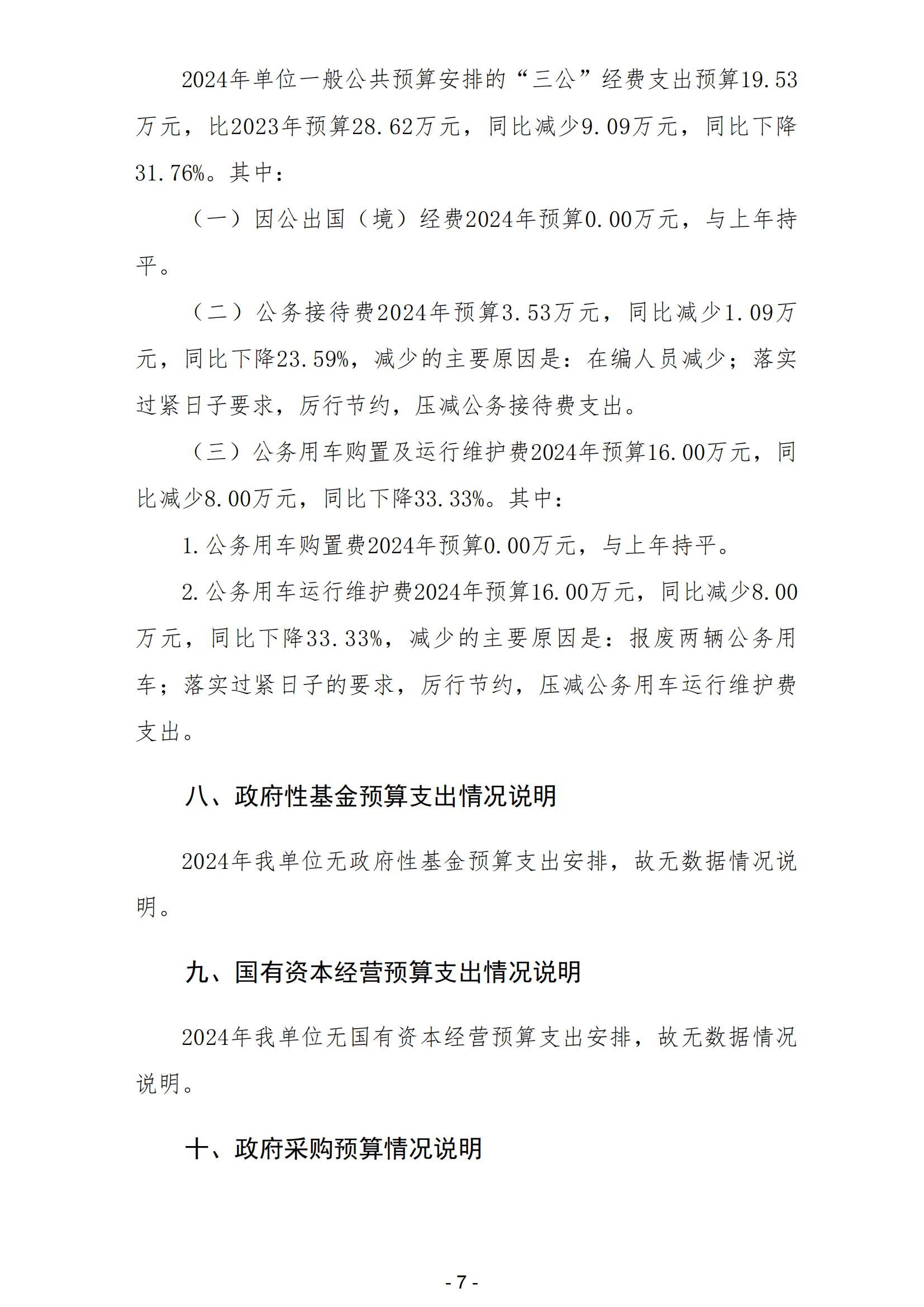 2024年单位一般公共预算安排的“三公”经费支出预算19.53万元，比2023年预算28.62万元，同比减少9.09万元，同比下降31.76%。其中：

（一）因公出国（境）经费2024年预算0.00万元，与上年持平。

（二）公务接待费2024年预算3.53万元，同比减少1.09万元，同比下降23.59%，减少的主要原因是：在编人员减少；落实过紧日子要求，厉行节约，压减公务接待费支出。

（三）公务用车购置及运行维护费2024年预算16.00万元，同比减少8.00万元，同比下降33.33%。其中：

1.公务用车购置费2024年预算0.00万元，与上年持平。

2.公务用车运行维护费2024年预算16.00万元，同比减少8.00万元，同比下降33.33%，减少的主要原因是：报废两辆公务用车；落实过紧日子的要求，厉行节约，压减公务用车运行维护费支出。

八、政府性基金预算支出情况说明

2024年我单位无政府性基金预算支出安排，故无数据情况说明。

九、国有资本经营预算支出情况说明

2024年我单位无国有资本经营预算支出安排，故无数据情况说明。

十、政府采购预算情况说明

- 7 -